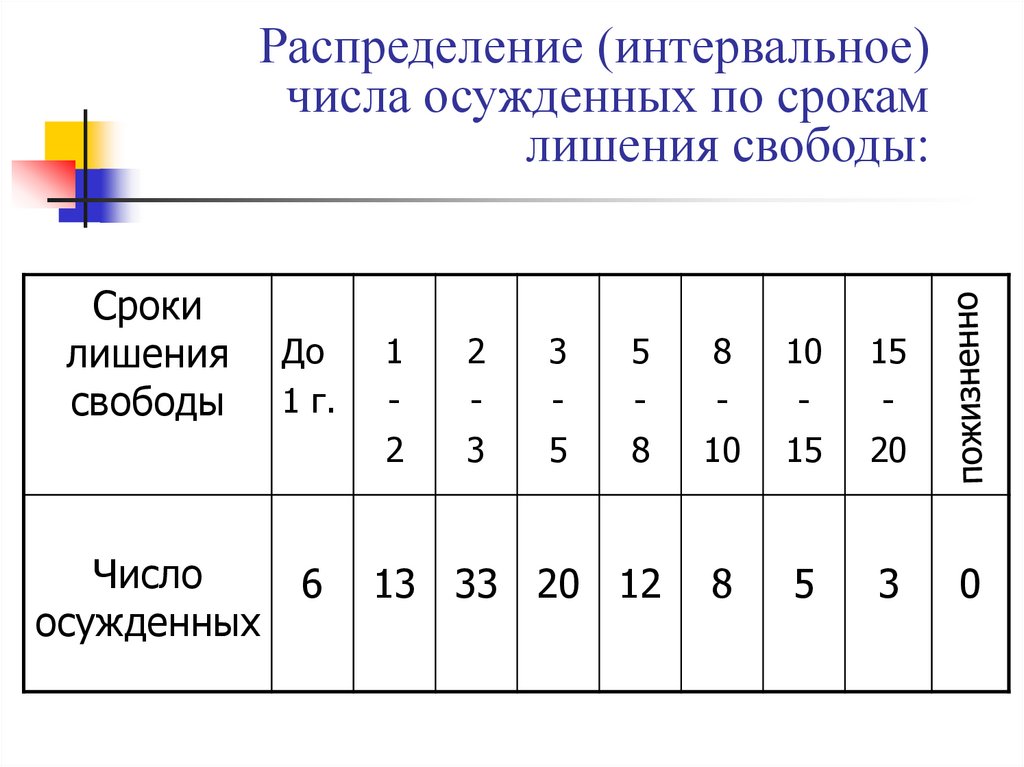 Распределение (интервальное) числа осужденных по срокам лишения свободы:

| Сроки лишения свободы | До 1 г. | 1 - 2 | 2 - 3 | 3 - 5 | 5 - 8 | 8 - 10 | 10 - 15 | 15 - 20 | пожизненно |
|---|---|---|---|---|---|---|---|---|---|
| Число осужденных | 6 | 13 | 33 | 20 | 12 | 8 | 5 | 3 | 0 |